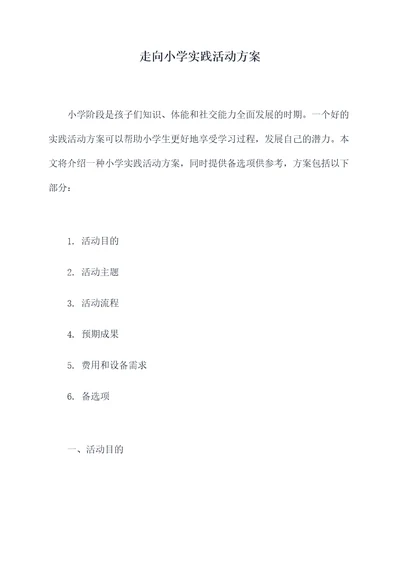 走向小学实践活动方案

小学阶段是孩子们知识、体能和社交能力全面发展的时期。一个好的实践活动方案可以帮助小学生更好地享受学习过程，发展自己的潜力。本文将介绍一种小学实践活动方案，同时提供备选项供参考，方案包括以下部分：

1. 活动目的

2. 活动主题

3. 活动流程

4. 预期成果

5. 费用和设备需求

6. 备选项

一、活动目的